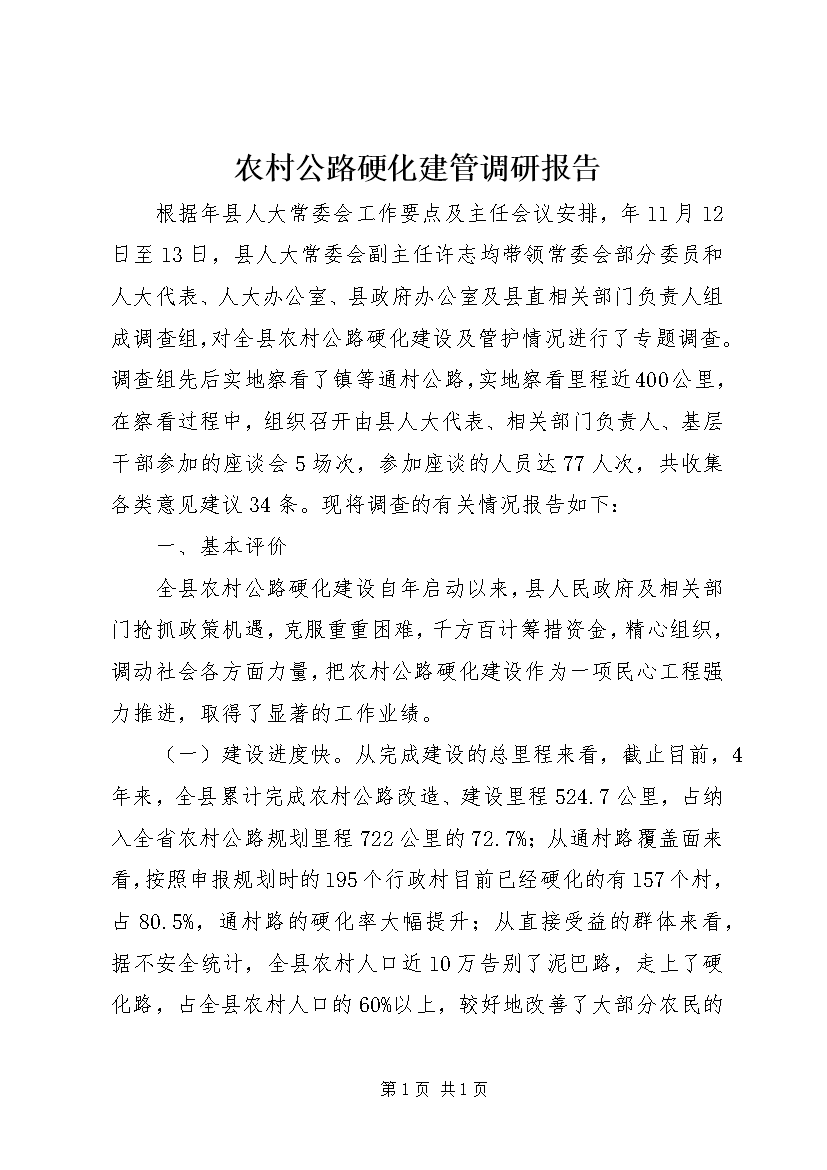 农村公路硬化建管调研报告

根据年县人大常委会工作要点及主任会议安排，年11月12日至13日，县人大常委会副主任许志均带领常委会部分委员和人大代表、人大办公室、县政府办公室及县直相关部门负责人组成调查组，对全县农村公路硬化建设及管护情况进行了专题调查。调查组先后实地察看了镇等通村公路，实地察看里程近400公里，在察看过程中，组织召开由县人大代表、相关部门负责人、基层干部参加的座谈会5场次，参加座谈的人员达77人次，共收集各类意见建议34条。现将调查的有关情况报告如下：

一、基本评价

全县农村公路硬化建设自年启动以来，县人民政府及相关部门抢抓政策机遇，克服重重困难，千方百计筹措资金，精心组织，调动社会各方面力量，把农村公路硬化建设作为一项民心工程强力推进，取得了显著的工作业绩。

（一）建设进度快。从完成建设的总里程来看，截止目前，4年来，全县累计完成农村公路改造、建设里程524.7公里，占纳入全省农村公路规划里程722公里的72.7%；从通村路覆盖面来看，按照申报规划时的195个行政村目前已经硬化的有157个村，占80.5%，通村路的硬化率大幅提升；从直接受益的群体来看，据不安全统计，全县农村人口近10万告别了泥巴路，走上了硬化路，占全县农村人口的60%以上，较好地改善了大部分农民的

第1页 共1页